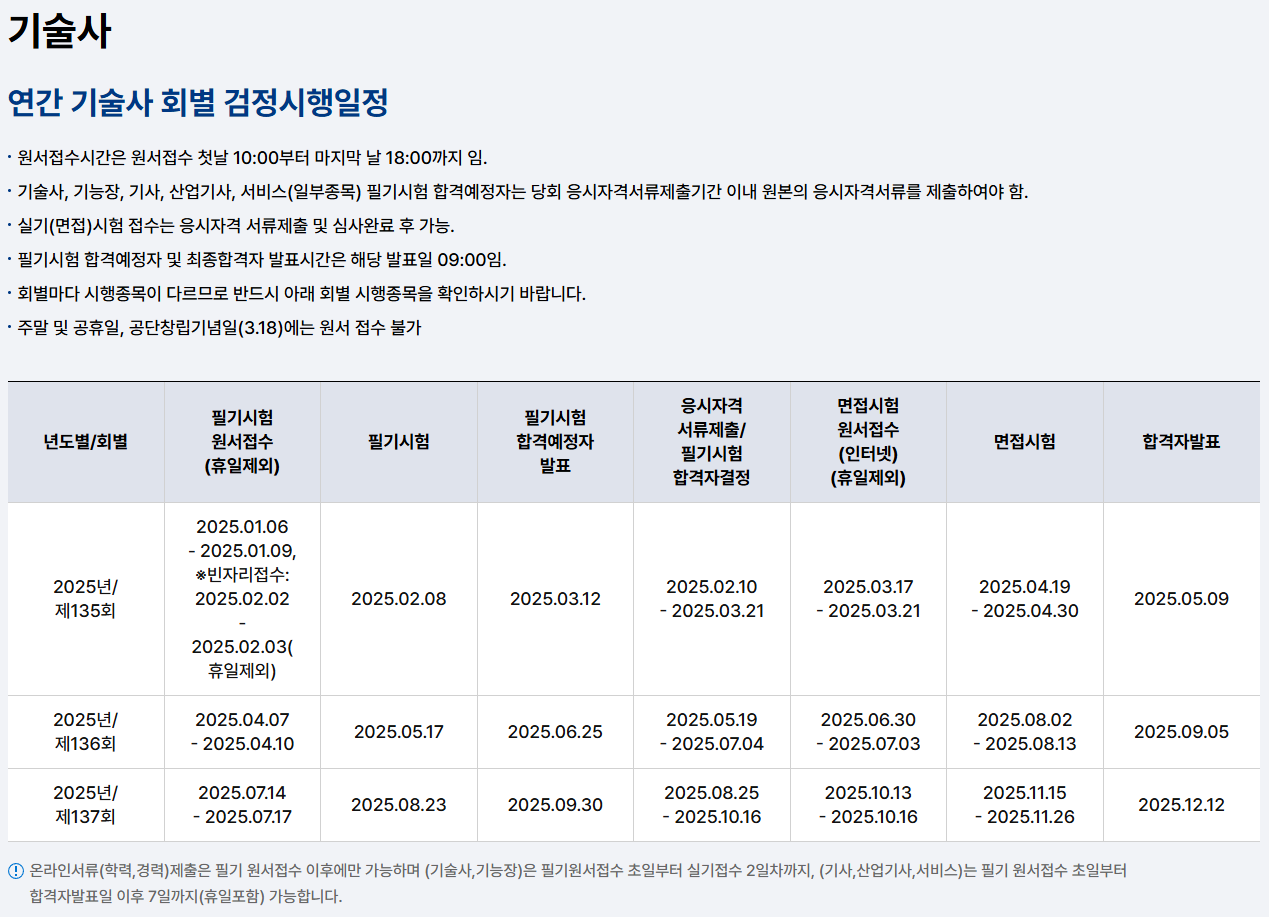 기술사

연간 기술사 회별 검정시행일정

· 원서접수시간은 원서접수 첫날 10:00부터 마지막 날 18:00까지 임.

· 기술사, 기능장, 기사, 산업기사, 서비스(일부종목) 필기시험 합격예정자는 당회 응시자격서류제출기간 이내 원본의 응시자격서류를 제출하여야 함.

· 실기(면접)시험 접수는 응시자격 서류제출 및 심사완료 후 가능.

· 필기시험 합격예정자 및 최종합격자 발표시간은 해당 발표일 09:00임.

· 회별마다 시행종목이 다르므로 반드시 아래 회별 시행종목을 확인하시기 바랍니다.

· 주말 및 공휴일, 공단창립기념일(3.18)에는 원서 접수 불가

| 년도별/회별 | 필기시험 원서접수 (휴일제외) | 필기시험 | 필기시험 합격예정자 발표 | 응시자격 서류제출/ 필기시험 합격자결정 | 면접시험 원서접수 (인터넷) (휴일제외) | 면접시험 | 합격자발표 |
|---|---|---|---|---|---|---|---|
| 2025년/ 제135회 | 2025.01.06 - 2025.01.09, ※빈자리접수: 2025.02.02 - 2025.02.03( 휴일제외) | 2025.02.08 | 2025.03.12 | 2025.02.10 - 2025.03.21 | 2025.03.17 - 2025.03.21 | 2025.04.19 - 2025.04.30 | 2025.05.09 |
| 2025년/ 제136회 | 2025.04.07 - 2025.04.10 | 2025.05.17 | 2025.06.25 | 2025.05.19 - 2025.07.04 | 2025.06.30 - 2025.07.03 | 2025.08.02 - 2025.08.13 | 2025.09.05 |
| 2025년/ 제137회 | 2025.07.14 - 2025.07.17 | 2025.08.23 | 2025.09.30 | 2025.08.25 - 2025.10.16 | 2025.10.13 - 2025.10.16 | 2025.11.15 - 2025.11.26 | 2025.12.12 |

온라인서류(학력,경력)제출은 필기 원서접수 이후에만 가능하며 (기술사,기능장)은 필기원서접수 초일부터 실기접수 2일차까지, (기사,산업기사,서비스)는 필기 원서접수 초일부터 합격자발표일 이후 7일까지(휴일포함) 가능합니다.